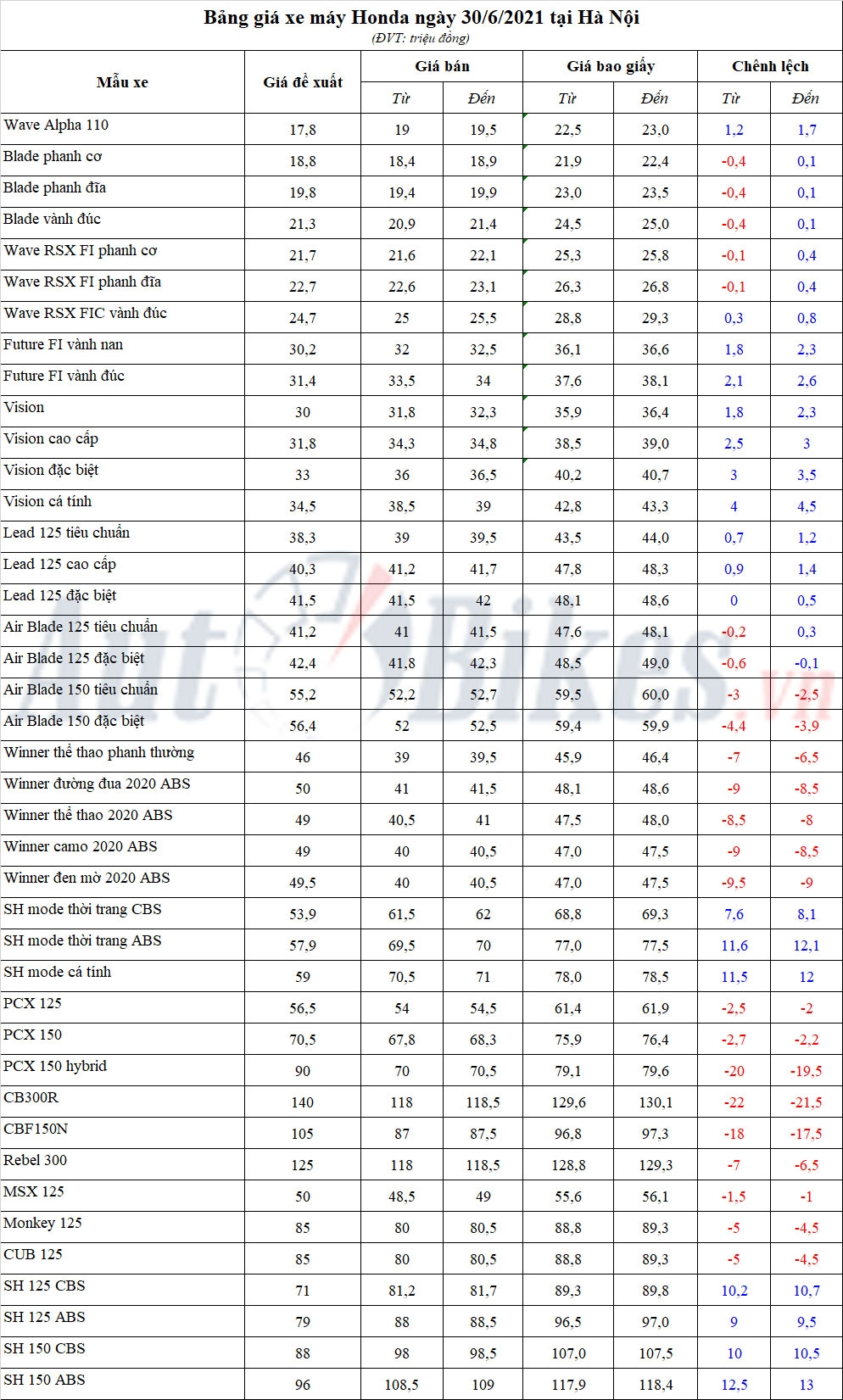 Bảng giá xe máy Honda ngày 30/6/2021 tại Hà Nội
(ĐVT: triệu đồng)

| Mẫu xe | Giá đề xuất | Giá bán Từ | Giá bán Đến | Giá bao giấy Từ | Giá bao giấy Đến | Chênh lệch Từ | Chênh lệch Đến |
|---|---|---|---|---|---|---|---|
| Wave Alpha 110 | 17,8 | 19 | 19,5 | 22,5 | 23,0 | 1,2 | 1,7 |
| Blade phanh cơ | 18,8 | 18,4 | 18,9 | 21,9 | 22,4 | -0,4 | 0,1 |
| Blade phanh đĩa | 19,8 | 19,4 | 19,9 | 23,0 | 23,5 | -0,4 | 0,1 |
| Blade vành đúc | 21,3 | 20,9 | 21,4 | 24,5 | 25,0 | -0,4 | 0,1 |
| Wave RSX FI phanh cơ | 21,7 | 21,6 | 22,1 | 25,3 | 25,8 | -0,1 | 0,4 |
| Wave RSX FI phanh đĩa | 22,7 | 22,6 | 23,1 | 26,3 | 26,8 | -0,1 | 0,4 |
| Wave RSX FIC vành đúc | 24,7 | 25 | 25,5 | 28,8 | 29,3 | 0,3 | 0,8 |
| Future FI vành nan | 30,2 | 32 | 32,5 | 36,1 | 36,6 | 1,8 | 2,3 |
| Future FI vành đúc | 31,4 | 33,5 | 34 | 37,6 | 38,1 | 2,1 | 2,6 |
| Vision | 30 | 31,8 | 32,3 | 35,9 | 36,4 | 1,8 | 2,3 |
| Vision cao cấp | 31,8 | 34,3 | 34,8 | 38,5 | 39,0 | 2,5 | 3 |
| Vision đặc biệt | 33 | 36 | 36,5 | 40,2 | 40,7 | 3 | 3,5 |
| Vision cá tính | 34,5 | 38,5 | 39 | 42,8 | 43,3 | 4 | 4,5 |
| Lead 125 tiêu chuẩn | 38,3 | 39 | 39,5 | 43,5 | 44,0 | 0,7 | 1,2 |
| Lead 125 cao cấp | 40,3 | 41,2 | 41,7 | 47,8 | 48,3 | 0,9 | 1,4 |
| Lead 125 đặc biệt | 41,5 | 41,5 | 42 | 48,1 | 48,6 | 0 | 0,5 |
| Air Blade 125 tiêu chuẩn | 41,2 | 41 | 41,5 | 47,6 | 48,1 | -0,2 | 0,3 |
| Air Blade 125 đặc biệt | 42,4 | 41,8 | 42,3 | 48,5 | 49,0 | -0,6 | -0,1 |
| Air Blade 150 tiêu chuẩn | 55,2 | 52,2 | 52,7 | 59,5 | 60,0 | -3 | -2,5 |
| Air Blade 150 đặc biệt | 56,4 | 52 | 52,5 | 59,4 | 59,9 | -4,4 | -3,9 |
| Winner thể thao phanh thường | 46 | 39 | 39,5 | 45,9 | 46,4 | -7 | -6,5 |
| Winner đường đua 2020 ABS | 50 | 41 | 41,5 | 48,1 | 48,6 | -9 | -8,5 |
| Winner thể thao 2020 ABS | 49 | 40,5 | 41 | 47,5 | 48,0 | -8,5 | -8 |
| Winner camo 2020 ABS | 49 | 40 | 40,5 | 47,0 | 47,5 | -9 | -8,5 |
| Winner đen mờ 2020 ABS | 49,5 | 40 | 40,5 | 47,0 | 47,5 | -9,5 | -9 |
| SH mode thời trang CBS | 53,9 | 61,5 | 62 | 68,8 | 69,3 | 7,6 | 8,1 |
| SH mode thời trang ABS | 57,9 | 69,5 | 70 | 77,0 | 77,5 | 11,6 | 12,1 |
| SH mode cá tính | 59 | 70,5 | 71 | 78,0 | 78,5 | 11,5 | 12 |
| PCX 125 | 56,5 | 54 | 54,5 | 61,4 | 61,9 | -2,5 | -2 |
| PCX 150 | 70,5 | 67,8 | 68,3 | 75,9 | 76,4 | -2,7 | -2,2 |
| PCX 150 hybrid | 90 | 70 | 70,5 | 79,1 | 79,6 | -20 | -19,5 |
| CB300R | 140 | 118 | 118,5 | 129,6 | 130,1 | -22 | -21,5 |
| CBF150N | 105 | 87 | 87,5 | 96,8 | 97,3 | -18 | -17,5 |
| Rebel 300 | 125 | 118 | 118,5 | 128,8 | 129,3 | -7 | -6,5 |
| MSX 125 | 50 | 48,5 | 49 | 55,6 | 56,1 | -1,5 | -1 |
| Monkey 125 | 85 | 80 | 80,5 | 88,8 | 89,3 | -5 | -4,5 |
| CUB 125 | 85 | 80 | 80,5 | 88,8 | 89,3 | -5 | -4,5 |
| SH 125 CBS | 71 | 81,2 | 81,7 | 89,3 | 89,8 | 10,2 | 10,7 |
| SH 125 ABS | 79 | 88 | 88,5 | 96,5 | 97,0 | 9 | 9,5 |
| SH 150 CBS | 88 | 98 | 98,5 | 107,0 | 107,5 | 10 | 10,5 |
| SH 150 ABS | 96 | 108,5 | 109 | 117,9 | 118,4 | 12,5 | 13 |

AutoBikes.vn